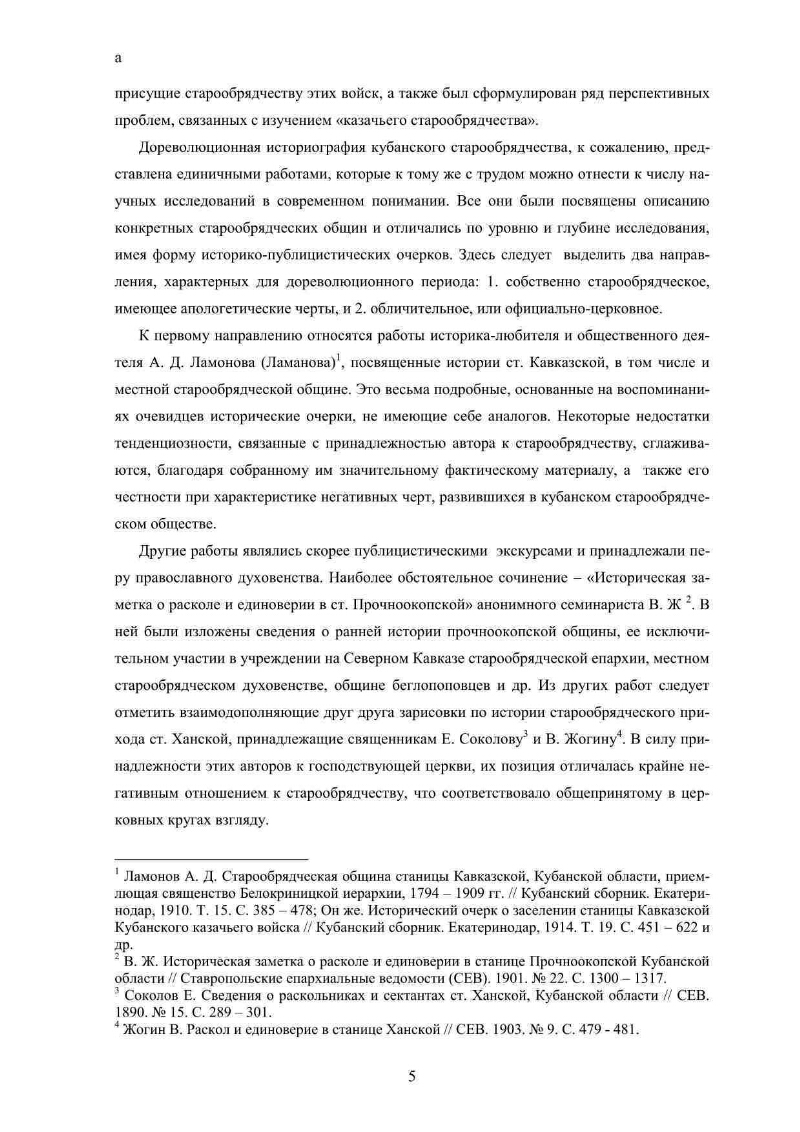 а

присущие старообрядчеству этих войск, а также был сформулирован ряд перспективных проблем, связанных с изучением «казачьего старообрядчества».

Дореволюционная историография кубанского старообрядчества, к сожалению, представлена единичными работами, которые к тому же с трудом можно отнести к числу научных исследований в современном понимании. Все они были посвящены описанию конкретных старообрядческих общин и отличались по уровню и глубине исследования, имея форму историко-публицистических очерков. Здесь следует выделить два направления, характерных для дореволюционного периода: 1. собственно старообрядческое, имеющее апологетические черты, и 2. обличительное, или официально-церковное.

К первому направлению относятся работы историка-любителя и общественного деятеля А. Д. Ламонова (Ламанова)$^1$, посвященные истории ст. Кавказской, в том числе и местной старообрядческой общине. Это весьма подробные, основанные на воспоминаниях очевидцев исторические очерки, не имеющие себе аналогов. Некоторые недостатки тенденциозности, связанные с принадлежностью автора к старообрядчеству, сглаживаются, благодаря собранному им значительному фактическому материалу, а также его честности при характеристике негативных черт, развившихся в кубанском старообрядческом обществе.

Другие работы являлись скорее публицистическими экскурсами и принадлежали перу православного духовенства. Наиболее обстоятельное сочинение – «Историческая заметка о расколе и единоверии в ст. Прочноокопской» анонимного семинариста В. Ж $^2$. В ней были изложены сведения о ранней истории прочноокопской общины, ее исключительном участии в учреждении на Северном Кавказе старообрядческой епархии, местном старообрядческом духовенстве, общине беглопоповцев и др. Из других работ следует отметить взаимодополняющие друг друга зарисовки по истории старообрядческого прихода ст. Ханской, принадлежащие священникам Е. Соколову$^3$ и В. Жогину$^4$. В силу принадлежности этих авторов к господствующей церкви, их позиция отличалась крайне негативным отношением к старообрядчеству, что соответствовало общепринятому в церковных кругах взгляду.

$^1$ Ламонов А. Д. Старообрядческая община станицы Кавказской, Кубанской области, приемлющая священство Белокриницкой иерархии, 1794 – 1909 гг. // Кубанский сборник. Екатеринодар, 1910. Т. 15. С. 385 – 478; Он же. Исторический очерк о заселении станицы Кавказской Кубанского казачьего войска // Кубанский сборник. Екатеринодар, 1914. Т. 19. С. 451 – 622 и др.
$^2$ В. Ж. Историческая заметка о расколе и единоверии в станице Прочноокопской Кубанской области // Ставропольские епархиальные ведомости (СЕВ). 1901. № 22. С. 1300 – 1317.
$^3$ Соколов Е. Сведения о раскольниках и сектантах ст. Ханской, Кубанской области // СЕВ. 1890. № 15. С. 289 – 301.
$^4$ Жогин В. Раскол и единоверие в станице Ханской // СЕВ. 1903. № 9. С. 479 - 481.

5